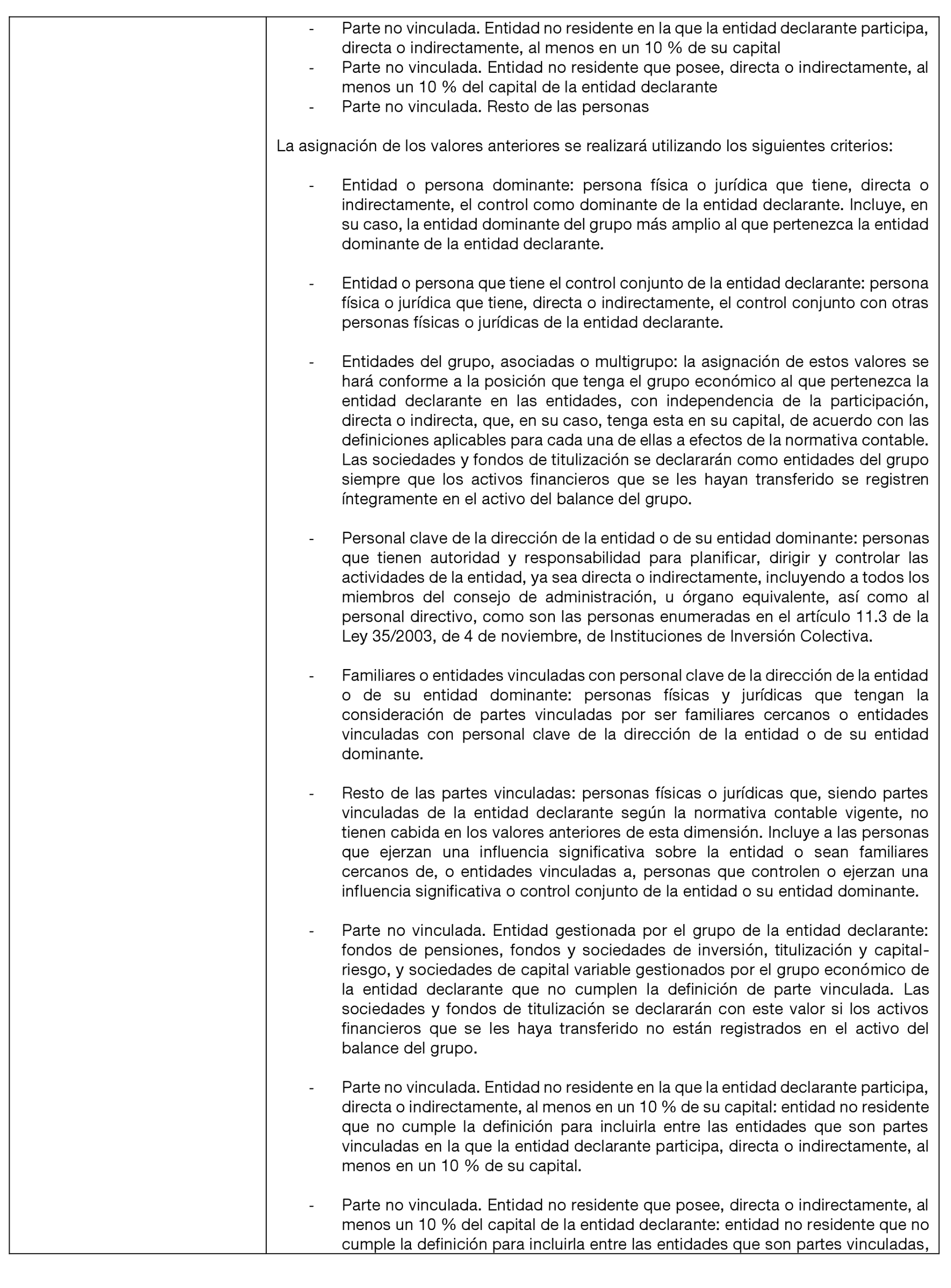 - Parte no vinculada. Entidad no residente en la que la entidad declarante participa, directa o indirectamente, al menos en un 10 % de su capital
- Parte no vinculada. Entidad no residente que posee, directa o indirectamente, al menos un 10 % del capital de la entidad declarante
- Parte no vinculada. Resto de las personas

La asignación de los valores anteriores se realizará utilizando los siguientes criterios:

- Entidad o persona dominante: persona física o jurídica que tiene, directa o indirectamente, el control como dominante de la entidad declarante. Incluye, en su caso, la entidad dominante del grupo más amplio al que pertenezca la entidad dominante de la entidad declarante.

- Entidad o persona que tiene el control conjunto de la entidad declarante: persona física o jurídica que tiene, directa o indirectamente, el control conjunto con otras personas físicas o jurídicas de la entidad declarante.

- Entidades del grupo, asociadas o multigrupo: la asignación de estos valores se hará conforme a la posición que tenga el grupo económico al que pertenezca la entidad declarante en las entidades, con independencia de la participación, directa o indirecta, que, en su caso, tenga esta en su capital, de acuerdo con las definiciones aplicables para cada una de ellas a efectos de la normativa contable. Las sociedades y fondos de titulización se declararán como entidades del grupo siempre que los activos financieros que se les hayan transferido se registren íntegramente en el activo del balance del grupo.

- Personal clave de la dirección de la entidad o de su entidad dominante: personas que tienen autoridad y responsabilidad para planificar, dirigir y controlar las actividades de la entidad, ya sea directa o indirectamente, incluyendo a todos los miembros del consejo de administración, u órgano equivalente, así como al personal directivo, como son las personas enumeradas en el artículo 11.3 de la Ley 35/2003, de 4 de noviembre, de Instituciones de Inversión Colectiva.

- Familiares o entidades vinculadas con personal clave de la dirección de la entidad o de su entidad dominante: personas físicas y jurídicas que tengan la consideración de partes vinculadas por ser familiares cercanos o entidades vinculadas con personal clave de la dirección de la entidad o de su entidad dominante.

- Resto de las partes vinculadas: personas físicas o jurídicas que, siendo partes vinculadas de la entidad declarante según la normativa contable vigente, no tienen cabida en los valores anteriores de esta dimensión. Incluye a las personas que ejerzan una influencia significativa sobre la entidad o sean familiares cercanos de, o entidades vinculadas a, personas que controlen o ejerzan una influencia significativa o control conjunto de la entidad o su entidad dominante.

- Parte no vinculada. Entidad gestionada por el grupo de la entidad declarante: fondos de pensiones, fondos y sociedades de inversión, titulización y capital-riesgo, y sociedades de capital variable gestionados por el grupo económico de la entidad declarante que no cumplen la definición de parte vinculada. Las sociedades y fondos de titulización se declararán con este valor si los activos financieros que se les haya transferido no están registrados en el activo del balance del grupo.

- Parte no vinculada. Entidad no residente en la que la entidad declarante participa, directa o indirectamente, al menos en un 10 % de su capital: entidad no residente que no cumple la definición para incluirla entre las entidades que son partes vinculadas en la que la entidad declarante participa, directa o indirectamente, al menos en un 10 % de su capital.

- Parte no vinculada. Entidad no residente que posee, directa o indirectamente, al menos un 10 % del capital de la entidad declarante: entidad no residente que no cumple la definición para incluirla entre las entidades que son partes vinculadas,